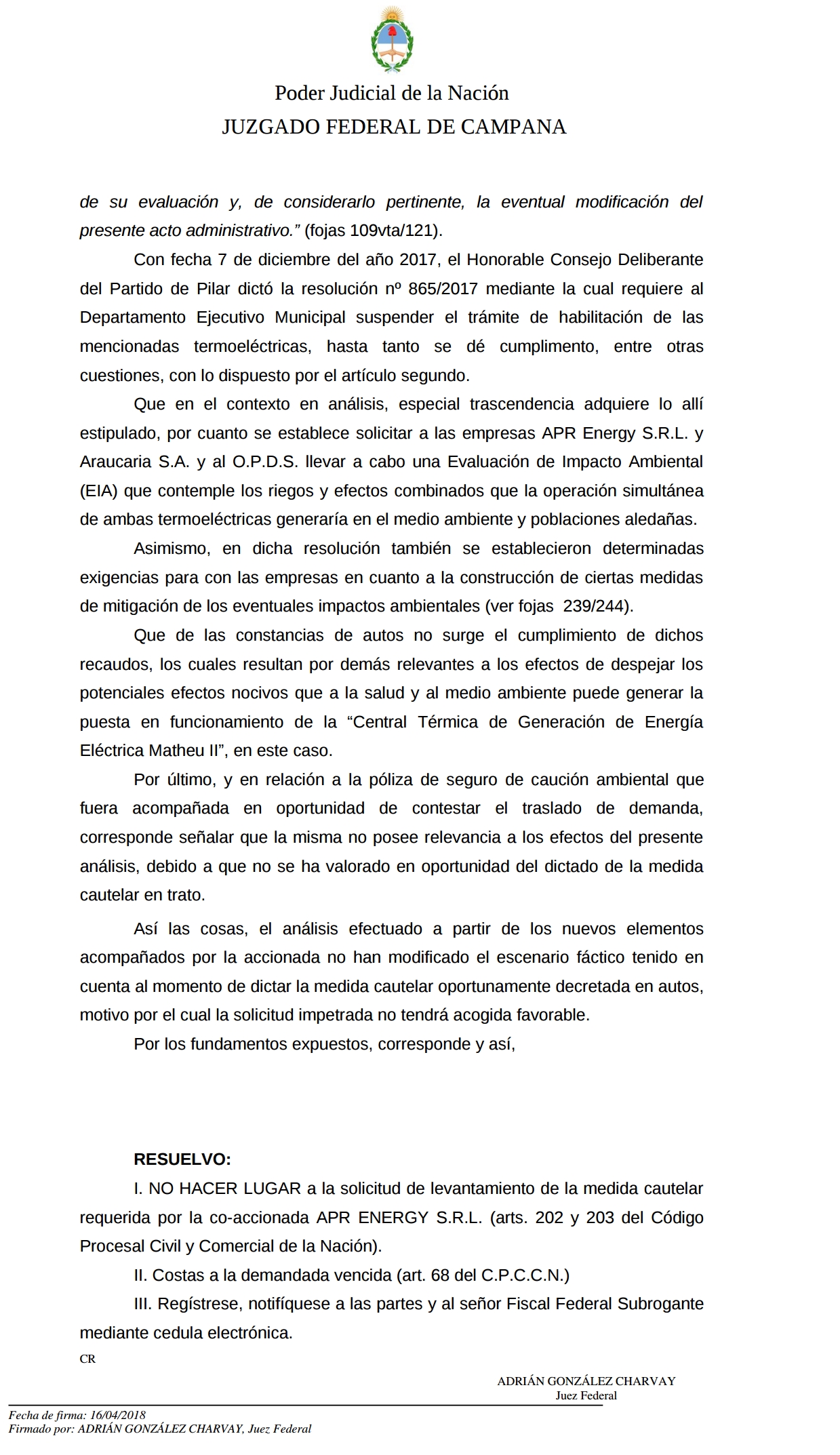 Poder Judicial de la Nación
JUZGADO FEDERAL DE CAMPANA

de su evaluación y, de considerarlo pertinente, la eventual modificación del presente acto administrativo.” (fojas 109vta/121).

Con fecha 7 de diciembre del año 2017, el Honorable Consejo Deliberante del Partido de Pilar dictó la resolución nº 865/2017 mediante la cual requiere al Departamento Ejecutivo Municipal suspender el trámite de habilitación de las mencionadas termoeléctricas, hasta tanto se dé cumplimento, entre otras cuestiones, con lo dispuesto por el artículo segundo.

Que en el contexto en análisis, especial trascendencia adquiere lo allí estipulado, por cuanto se establece solicitar a las empresas APR Energy S.R.L. y Araucaria S.A. y al O.P.D.S. llevar a cabo una Evaluación de Impacto Ambiental (EIA) que contemple los riegos y efectos combinados que la operación simultánea de ambas termoeléctricas generaría en el medio ambiente y poblaciones aledañas.

Asimismo, en dicha resolución también se establecieron determinadas exigencias para con las empresas en cuanto a la construcción de ciertas medidas de mitigación de los eventuales impactos ambientales (ver fojas 239/244).

Que de las constancias de autos no surge el cumplimiento de dichos recaudos, los cuales resultan por demás relevantes a los efectos de despejar los potenciales efectos nocivos que a la salud y al medio ambiente puede generar la puesta en funcionamiento de la “Central Térmica de Generación de Energía Eléctrica Matheu II”, en este caso.

Por último, y en relación a la póliza de seguro de caución ambiental que fuera acompañada en oportunidad de contestar el traslado de demanda, corresponde señalar que la misma no posee relevancia a los efectos del presente análisis, debido a que no se ha valorado en oportunidad del dictado de la medida cautelar en trato.

Así las cosas, el análisis efectuado a partir de los nuevos elementos acompañados por la accionada no han modificado el escenario fáctico tenido en cuenta al momento de dictar la medida cautelar oportunamente decretada en autos, motivo por el cual la solicitud impetrada no tendrá acogida favorable.

Por los fundamentos expuestos, corresponde y así,

RESUELVO:

I. NO HACER LUGAR a la solicitud de levantamiento de la medida cautelar requerida por la co-accionada APR ENERGY S.R.L. (arts. 202 y 203 del Código Procesal Civil y Comercial de la Nación).

II. Costas a la demandada vencida (art. 68 del C.P.C.C.N.)

III. Regístrese, notifíquese a las partes y al señor Fiscal Federal Subrogante mediante cedula electrónica.

CR

ADRIÁN GONZÁLEZ CHARVAY
Juez Federal

Fecha de firma: 16/04/2018
Firmado por: ADRIÁN GONZÁLEZ CHARVAY, Juez Federal